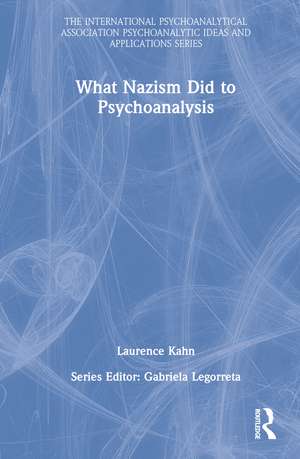 THE INTERNATIONAL PSYCHOANALYTICAL ASSOCIATION PSYCHOANALYTIC IDEAS AND APPLICATIONS SERIES

What Nazism Did to Psychoanalysis

Laurence Kahn

Series Editor: Gabriela Legorreta

ROUTLEDGE